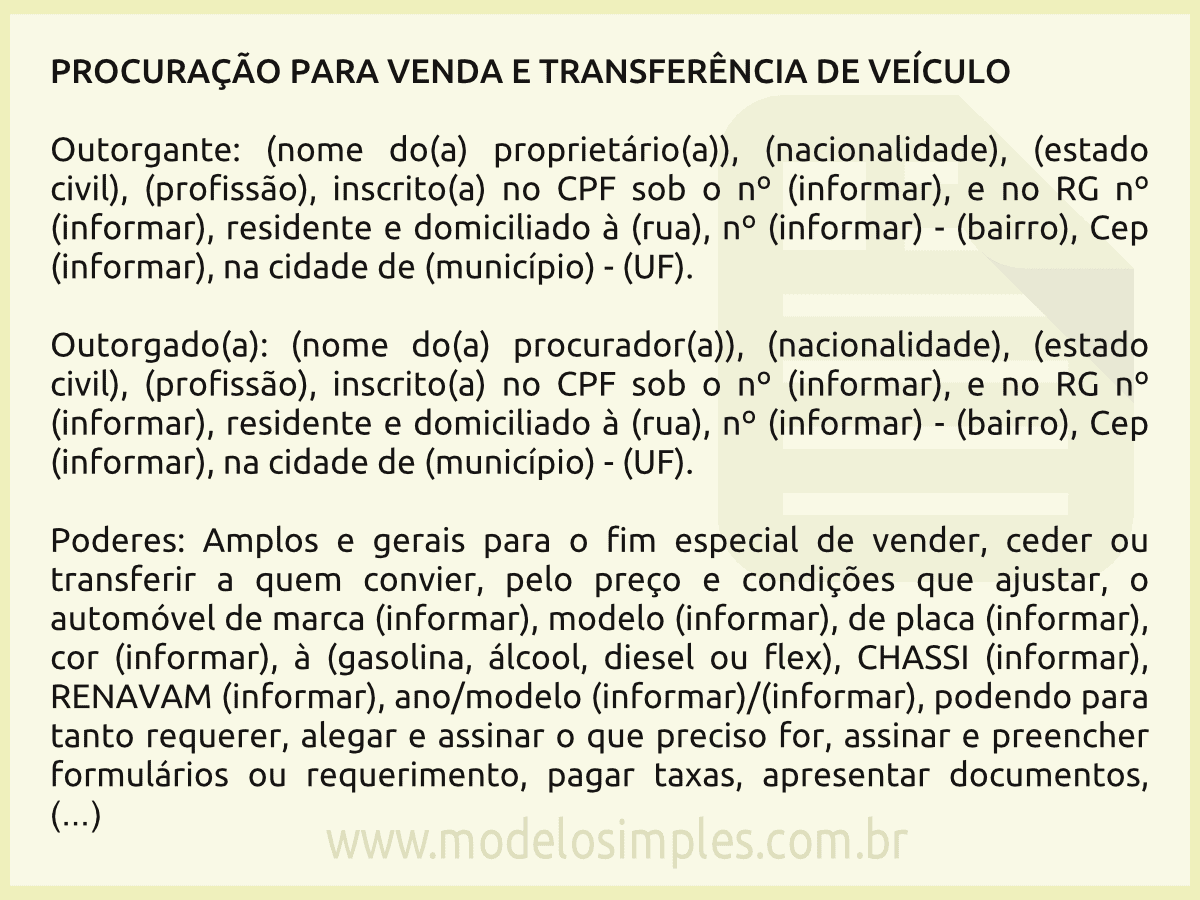 PROCURAÇÃO PARA VENDA E TRANSFERÊNCIA DE VEÍCULO

Outorgante: (nome do(a) proprietário(a)), (nacionalidade), (estado civil), (profissão), inscrito(a) no CPF sob o nº (informar), e no RG nº (informar), residente e domiciliado à (rua), nº (informar) - (bairro), Cep (informar), na cidade de (município) - (UF).

Outorgado(a): (nome do(a) procurador(a)), (nacionalidade), (estado civil), (profissão), inscrito(a) no CPF sob o nº (informar), e no RG nº (informar), residente e domiciliado à (rua), nº (informar) - (bairro), Cep (informar), na cidade de (município) - (UF).

Poderes: Amplos e gerais para o fim especial de vender, ceder ou transferir a quem convier, pelo preço e condições que ajustar, o automóvel de marca (informar), modelo (informar), de placa (informar), cor (informar), à (gasolina, álcool, diesel ou flex), CHASSI (informar), RENAVAM (informar), ano/modelo (informar)/(informar), podendo para tanto requerer, alegar e assinar o que preciso for, assinar e preencher formulários ou requerimento, pagar taxas, apresentar documentos, (...)

www.modelosimples.com.br